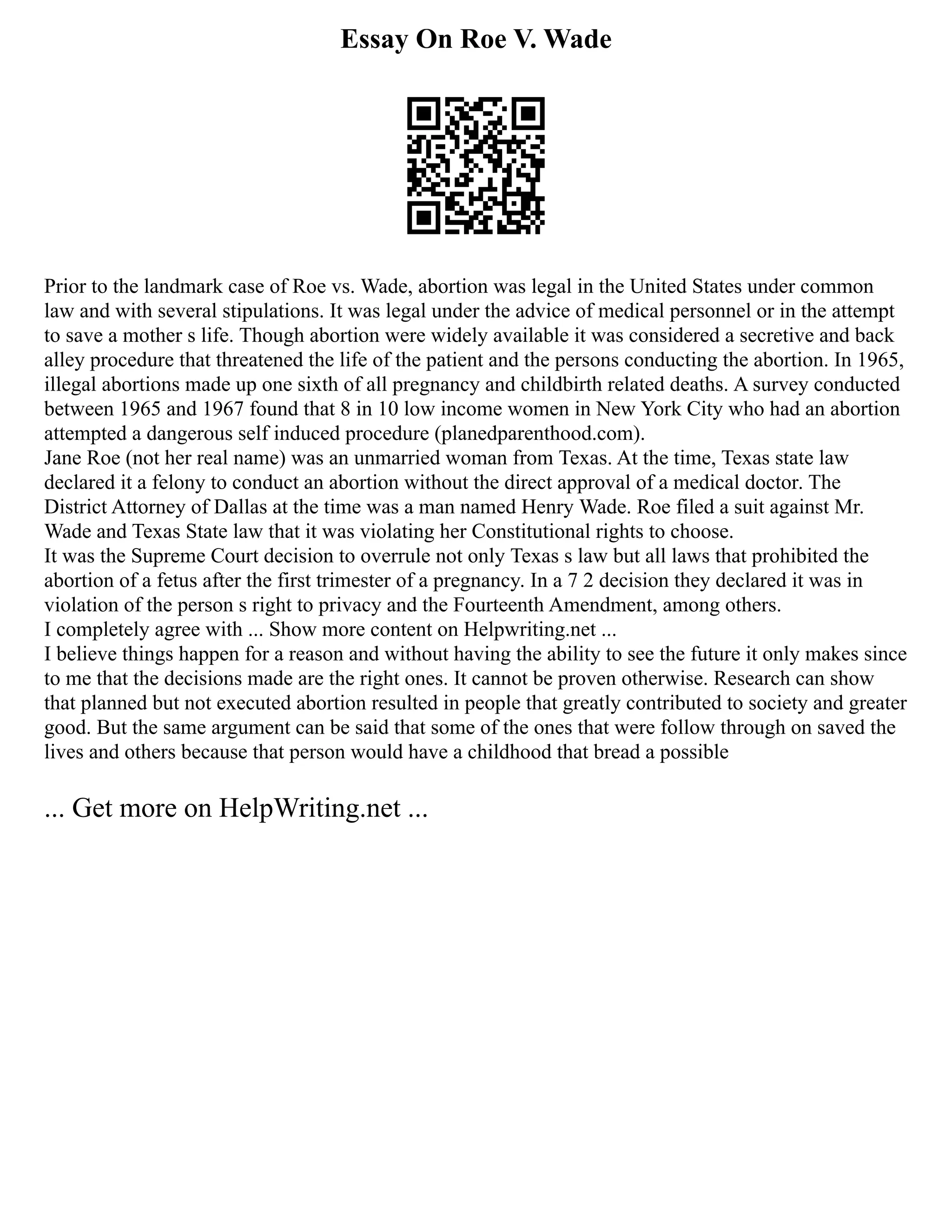 Essay On Roe V. Wade

Prior to the landmark case of Roe vs. Wade, abortion was legal in the United States under common law and with several stipulations. It was legal under the advice of medical personnel or in the attempt to save a mother s life. Though abortion were widely available it was considered a secretive and back alley procedure that threatened the life of the patient and the persons conducting the abortion. In 1965, illegal abortions made up one sixth of all pregnancy and childbirth related deaths. A survey conducted between 1965 and 1967 found that 8 in 10 low income women in New York City who had an abortion attempted a dangerous self induced procedure (planedparenthood.com).
Jane Roe (not her real name) was an unmarried woman from Texas. At the time, Texas state law declared it a felony to conduct an abortion without the direct approval of a medical doctor. The District Attorney of Dallas at the time was a man named Henry Wade. Roe filed a suit against Mr. Wade and Texas State law that it was violating her Constitutional rights to choose.
It was the Supreme Court decision to overrule not only Texas s law but all laws that prohibited the abortion of a fetus after the first trimester of a pregnancy. In a 7 2 decision they declared it was in violation of the person s right to privacy and the Fourteenth Amendment, among others.
I completely agree with ... Show more content on Helpwriting.net ...
I believe things happen for a reason and without having the ability to see the future it only makes since to me that the decisions made are the right ones. It cannot be proven otherwise. Research can show that planned but not executed abortion resulted in people that greatly contributed to society and greater good. But the same argument can be said that some of the ones that were follow through on saved the lives and others because that person would have a childhood that bread a possible

... Get more on HelpWriting.net ...